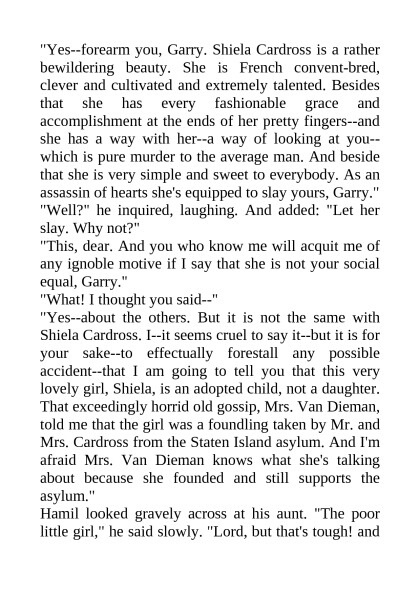 "Yes--forearm you, Garry. Shiela Cardross is a rather bewildering beauty. She is French convent-bred, clever and cultivated and extremely talented. Besides that she has every fashionable grace and accomplishment at the ends of her pretty fingers--and she has a way with her--a way of looking at you--which is pure murder to the average man. And beside that she is very simple and sweet to everybody. As an assassin of hearts she's equipped to slay yours, Garry."
"Well?" he inquired, laughing. And added: "Let her slay. Why not?"
"This, dear. And you who know me will acquit me of any ignoble motive if I say that she is not your social equal, Garry."
"What! I thought you said--"
"Yes--about the others. But it is not the same with Shiela Cardross. I--it seems cruel to say it--but it is for your sake--to effectually forestall any possible accident--that I am going to tell you that this very lovely girl, Shiela, is an adopted child, not a daughter. That exceedingly horrid old gossip, Mrs. Van Dieman, told me that the girl was a foundling taken by Mr. and Mrs. Cardross from the Staten Island asylum. And I'm afraid Mrs. Van Dieman knows what she's talking about because she founded and still supports the asylum."
Hamil looked gravely across at his aunt. "The poor little girl," he said slowly. "Lord, but that's tough! and